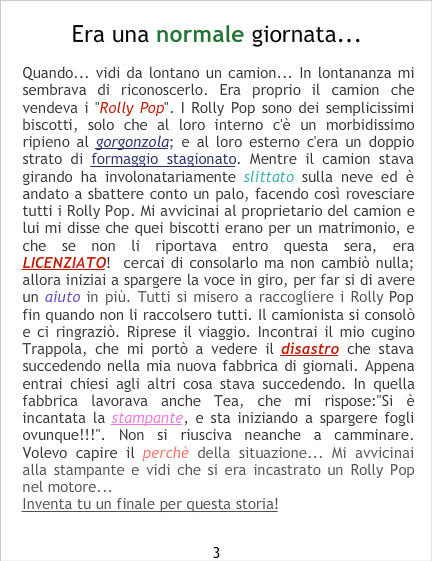 Era una normale giornata...

Quando... vidi da lontano un camion... In lontananza mi sembrava di riconoscerlo. Era proprio il camion che vendeva i "Rolly Pop". I Rolly Pop sono dei semplicissimi biscotti, solo che al loro interno c'è un morbidissimo ripieno al gorgonzola; e al loro esterno c'era un doppio strato di formaggio stagionato. Mentre il camion stava girando ha involonatariamente slittato sulla neve ed è andato a sbattere conto un palo, facendo così rovesciare tutti i Rolly Pop. Mi avvicinai al proprietario del camion e lui mi disse che quei biscotti erano per un matrimonio, e che se non li riportava entro questa sera, era LICENZIATO! cercai di consolarlo ma non cambiò nulla; allora iniziai a spargere la voce in giro, per far si di avere un aiuto in più. Tutti si misero a raccogliere i Rolly Pop fin quando non li raccolsero tutti. Il camionista si consolò e ci ringraziò. Riprese il viaggio. Incontrai il mio cugino Trappola, che mi portò a vedere il disastro che stava succedendo nella mia nuova fabbrica di giornali. Appena entrai chiesi agli altri cosa stava succedendo. In quella fabbrica lavorava anche Tea, che mi rispose:"Si è incantata la stampante, e sta iniziando a spargere fogli ovunque!!!". Non si riusciva neanche a camminare. Volevo capire il perchè della situazione... Mi avvicinai alla stampante e vidi che si era incastrato un Rolly Pop nel motore...
Inventa tu un finale per questa storia!

3